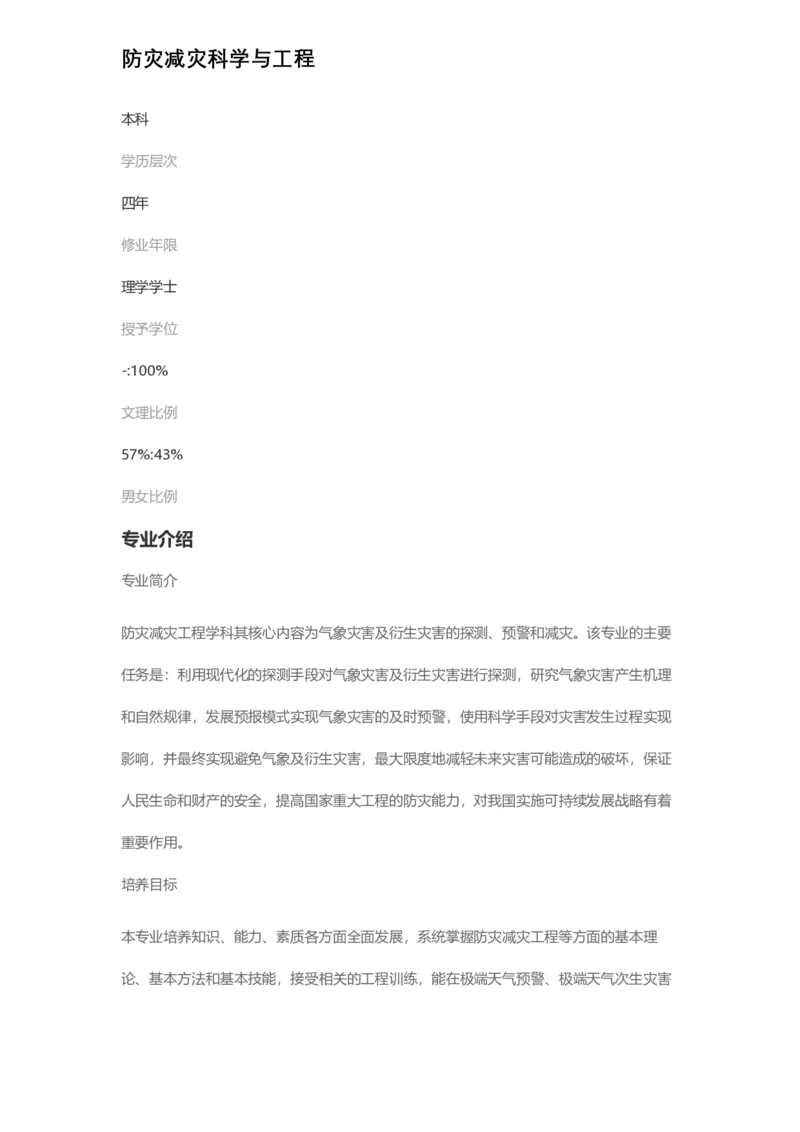 防灾减灾科学与工程

本科

学历层次

四年

修业年限

理学学士

授予学位

-:100%

文理比例

57%:43%

男女比例

专业介绍

专业简介

防灾减灾工程学科其核心内容为气象灾害及衍生灾害的探测、预警和减灾。该专业的主要任务是：利用现代化的探测手段对气象灾害及衍生灾害进行探测，研究气象灾害产生机理和自然规律，发展预报模式实现气象灾害的及时预警，使用科学手段对灾害发生过程实现影响，并最终实现避免气象及衍生灾害，最大限度地减轻未来灾害可能造成的破坏，保证人民生命和财产的安全，提高国家重大工程的防灾能力，对我国实施可持续发展战略有着重要作用。

培养目标

本专业培养知识、能力、素质各方面全面发展，系统掌握防灾减灾工程等方面的基本理论、基本方法和基本技能，接受相关的工程训练，能在极端天气预警、极端天气次生灾害